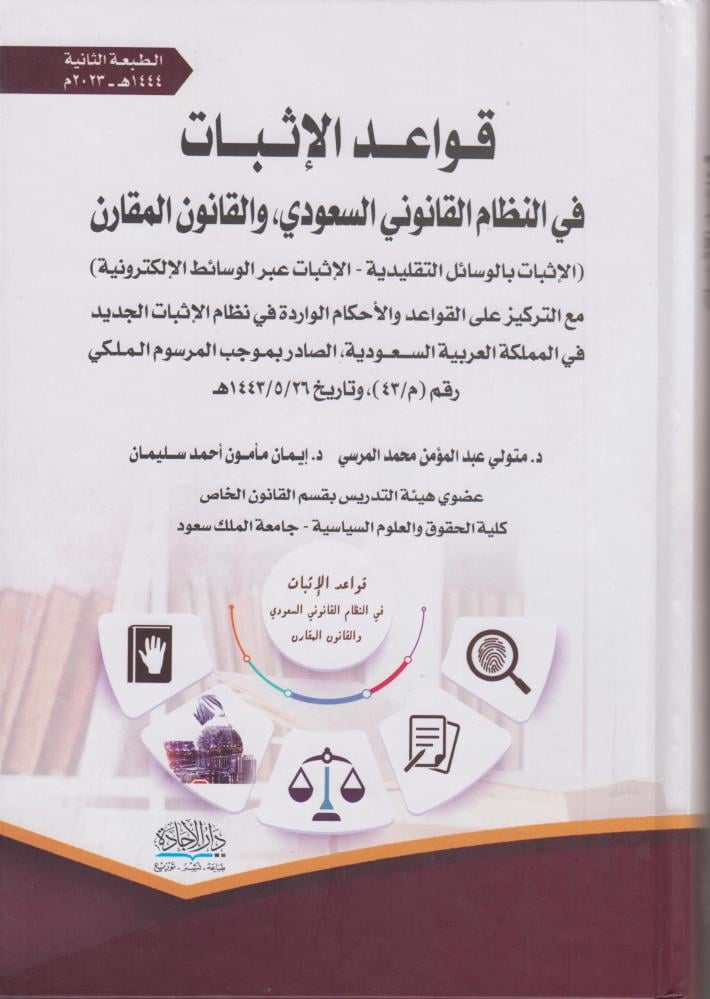 الطبعة الثانية
١٤٤٤هـ - ٢٠٢٣م

قواعد الإثبات

في النظام القانوني السعودي، والقانون المقارن

(الإثبات بالوسائل التقليدية - الإثبات عبر الوسائط الإلكترونية)

مع التركيز على القواعد والأحكام الواردة في نظام الإثبات الجديد في المملكة العربية السعودية، الصادر بموجب المرسوم الملكي رقم (م/٤٣)، وتاريخ ١٤٤٣/٥/٢٦هـ

د. متولي عبد المؤمن محمد المرسي    د. إيمان مأمون أحمد سليمان

عضوي هيئة التدريس بقسم القانون الخاص
كلية الحقوق والعلوم السياسية - جامعة الملك سعود

قواعد الإثبات
في النظام القانوني السعودي
والقانون المقارن

دار الإجادة
طباعة - نشر - توزيع